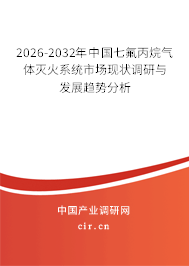 2026-2032年中国七氟丙烷气体灭火系统市场现状调研与发展趋势分析

中国产业调研网

cir.cn